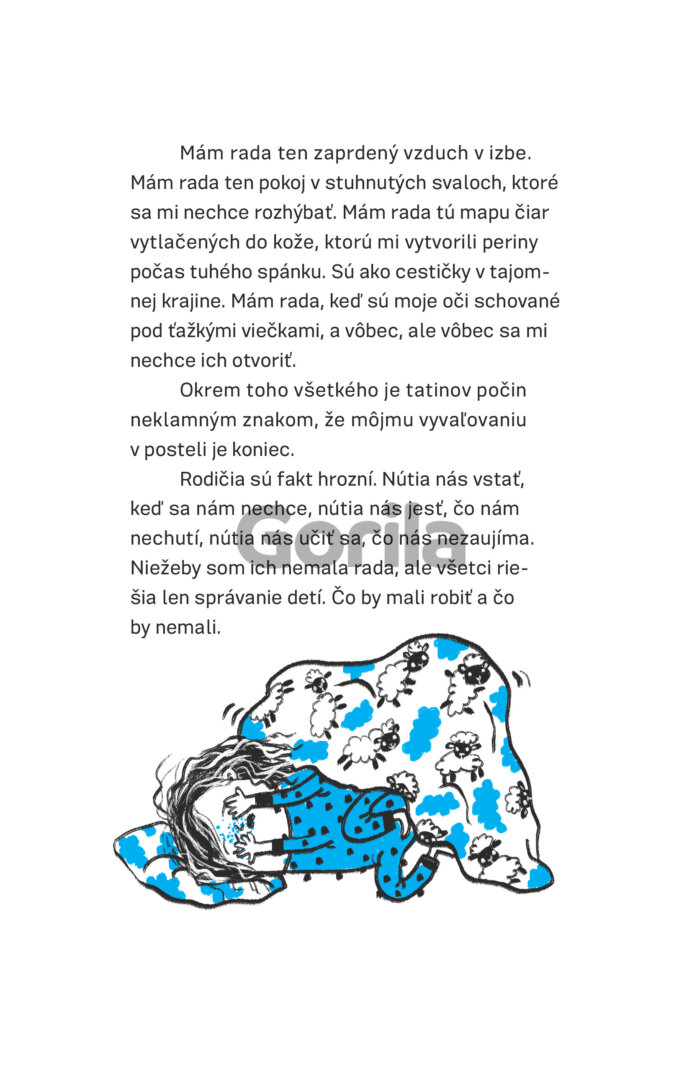 Mám rada ten zaprdený vzduch v izbe. Mám rada ten pokoj v stuhnutých svaloch, ktoré sa mi nechce rozhýbať. Mám rada tú mapu čiar vytlačených do kože, ktorú mi vytvorili periny počas tuhého spánku. Sú ako cestičky v tajomnej krajine. Mám rada, keď sú moje oči schované pod ťažkými viečkami, a vôbec, ale vôbec sa mi nechce ich otvoriť.

Okrem toho všetkého je tatinov počin neklamným znakom, že môjmu vyvaľovaniu v posteli je koniec.

Rodičia sú fakt hrozní. Nútia nás vstať, keď sa nám nechce, nútia nás jesť, čo nám nechutí, nútia nás učiť sa, čo nás nezaujíma. Niežeby som ich nemala rada, ale všetci riešia len správanie detí. Čo by mali robiť a čo by nemali.

Gorila